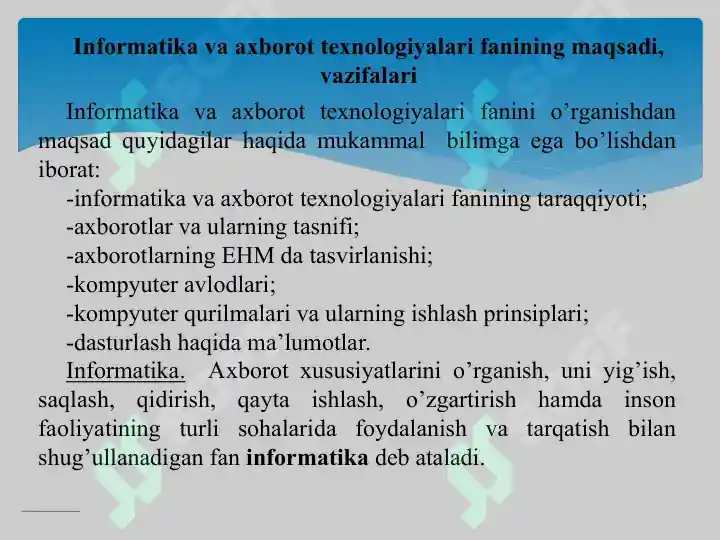 Informatika va axborot texnologiyalari fanining maqsadi, vazifalari

Informatika va axborot texnologiyalari fanini o’rganishdan maqsad quyidagilar haqida mukammal bilimga ega bo’lishdan iborat:

-informatika va axborot texnologiyalari fanining taraqqiyoti;
-axborotlar va ularning tasnifi;
-axborotlarning EHM da tasvirlanishi;
-kompyuter avlodlari;
-kompyuter qurilmalari va ularning ishlash prinsiplari;
-dasturlash haqida ma’lumotlar.

Informatika. Axborot xususiyatlarini o’rganish, uni yig’ish, saqlash, qidirish, qayta ishlash, o’zgartirish hamda inson faoliyatining turli sohalarida foydalanish va tarqatish bilan shug’ullanadigan fan informatika deb ataladi.